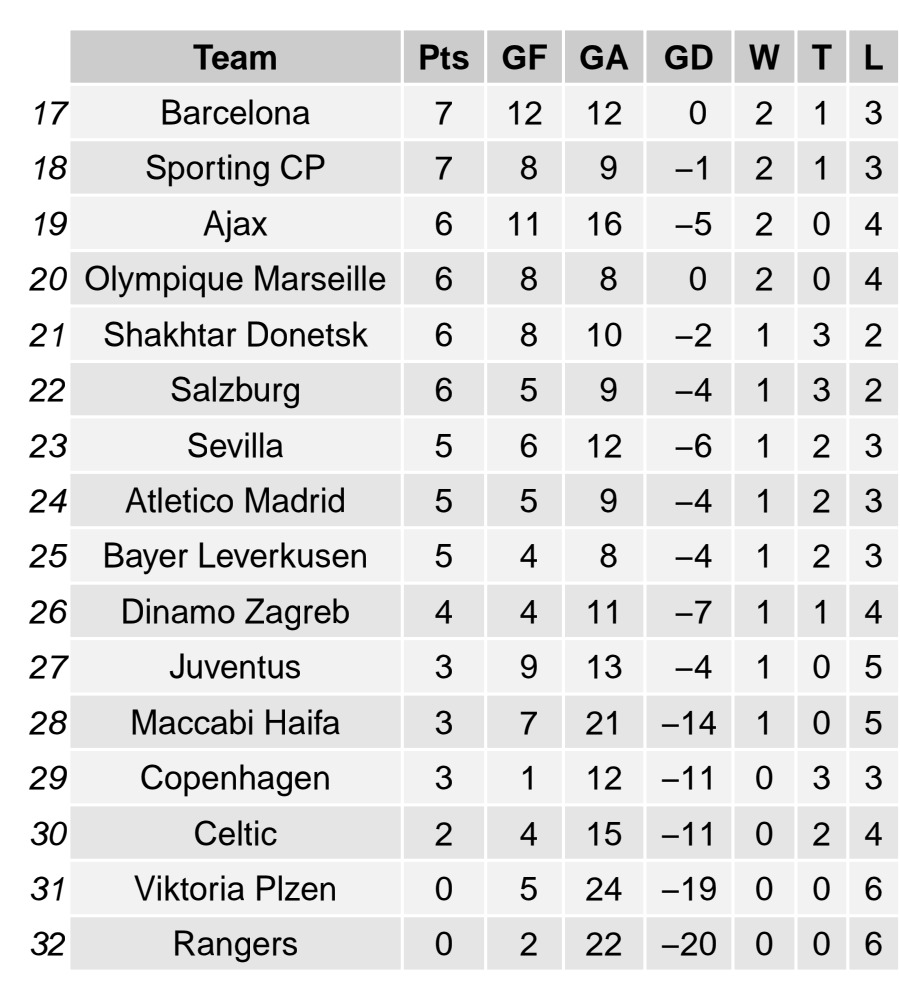 |  | Team | Pts | GF | GA | GD | W | T | L |
|---|---|---|---|---|---|---|---|---|
| 17 | Barcelona | 7 | 12 | 12 | 0 | 2 | 1 | 3 |
| 18 | Sporting CP | 7 | 8 | 9 | –1 | 2 | 1 | 3 |
| 19 | Ajax | 6 | 11 | 16 | –5 | 2 | 0 | 4 |
| 20 | Olympique Marseille | 6 | 8 | 8 | 0 | 2 | 0 | 4 |
| 21 | Shakhtar Donetsk | 6 | 8 | 10 | –2 | 1 | 3 | 2 |
| 22 | Salzburg | 6 | 5 | 9 | –4 | 1 | 3 | 2 |
| 23 | Sevilla | 5 | 6 | 12 | –6 | 1 | 2 | 3 |
| 24 | Atletico Madrid | 5 | 5 | 9 | –4 | 1 | 2 | 3 |
| 25 | Bayer Leverkusen | 5 | 4 | 8 | –4 | 1 | 2 | 3 |
| 26 | Dinamo Zagreb | 4 | 4 | 11 | –7 | 1 | 1 | 4 |
| 27 | Juventus | 3 | 9 | 13 | –4 | 1 | 0 | 5 |
| 28 | Maccabi Haifa | 3 | 7 | 21 | –14 | 1 | 0 | 5 |
| 29 | Copenhagen | 3 | 1 | 12 | –11 | 0 | 3 | 3 |
| 30 | Celtic | 2 | 4 | 15 | –11 | 0 | 2 | 4 |
| 31 | Viktoria Plzen | 0 | 5 | 24 | –19 | 0 | 0 | 6 |
| 32 | Rangers | 0 | 2 | 22 | –20 | 0 | 0 | 6 |